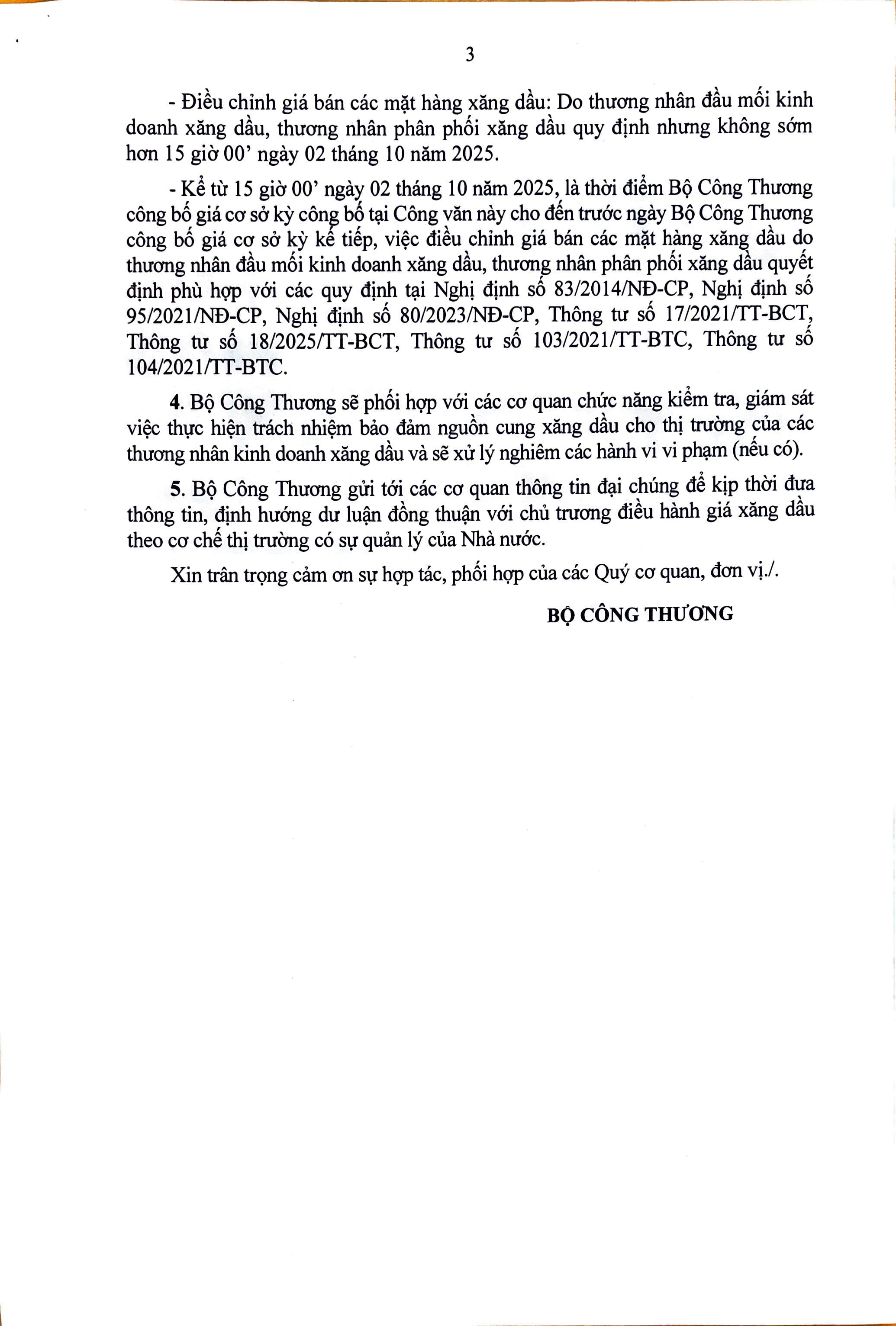 3

- Điều chỉnh giá bán các mặt hàng xăng dầu: Do thương nhân đầu mối kinh doanh xăng dầu, thương nhân phân phối xăng dầu quy định nhưng không sớm hơn 15 giờ 00' ngày 02 tháng 10 năm 2025.

- Kể từ 15 giờ 00' ngày 02 tháng 10 năm 2025, là thời điểm Bộ Công Thương công bố giá cơ sở kỳ công bố tại Công văn này cho đến trước ngày Bộ Công Thương công bố giá cơ sở kỳ kế tiếp, việc điều chỉnh giá bán các mặt hàng xăng dầu do thương nhân đầu mối kinh doanh xăng dầu, thương nhân phân phối xăng dầu quyết định phù hợp với các quy định tại Nghị định số 83/2014/NĐ-CP, Nghị định số 95/2021/NĐ-CP, Nghị định số 80/2023/NĐ-CP, Thông tư số 17/2021/TT-BCT, Thông tư số 18/2025/TT-BCT, Thông tư số 103/2021/TT-BTC, Thông tư số 104/2021/TT-BTC.

4. Bộ Công Thương sẽ phối hợp với các cơ quan chức năng kiểm tra, giám sát việc thực hiện trách nhiệm bảo đảm nguồn cung xăng dầu cho thị trường của các thương nhân kinh doanh xăng dầu và sẽ xử lý nghiêm các hành vi vi phạm (nếu có).

5. Bộ Công Thương gửi tới các cơ quan thông tin đại chúng để kịp thời đưa thông tin, định hướng dư luận đồng thuận với chủ trương điều hành giá xăng dầu theo cơ chế thị trường có sự quản lý của Nhà nước.

Xin trân trọng cảm ơn sự hợp tác, phối hợp của các Quý cơ quan, đơn vị./.

BỘ CÔNG THƯƠNG